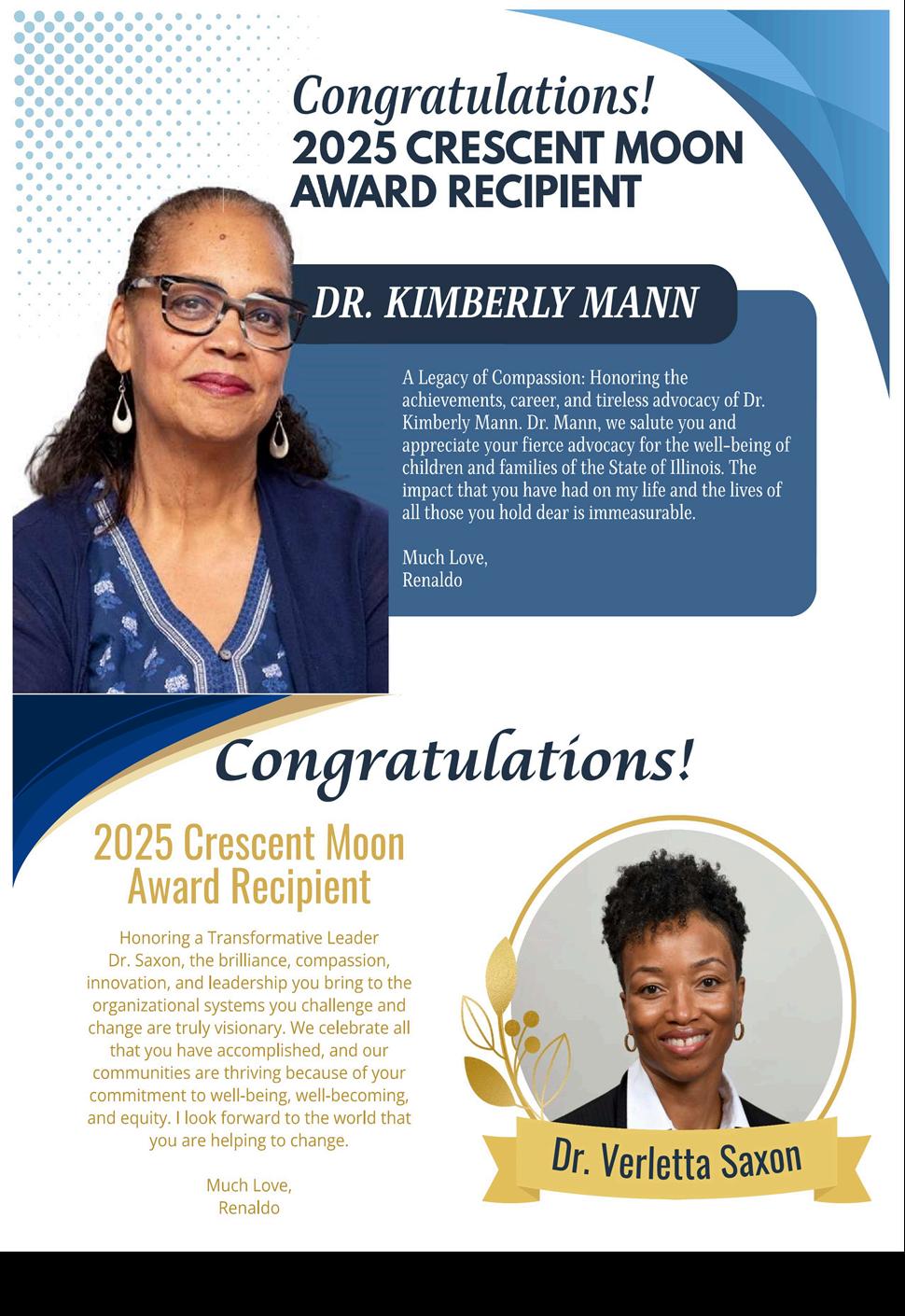 Congratulations!
2025 CRESCENT MOON AWARD RECIPIENT

DR. KIMBERLY MANN

A Legacy of Compassion: Honoring the achievements, career, and tireless advocacy of Dr. Kimberly Mann. Dr. Mann, we salute you and appreciate your fierce advocacy for the well-being of children and families of the State of Illinois. The impact that you have had on my life and the lives of all those you hold dear is immeasurable.

Much Love,
Renaldo

Congratulations!

2025 Crescent Moon Award Recipient

Honoring a Transformative Leader
Dr. Saxon, the brilliance, compassion, innovation, and leadership you bring to the organizational systems you challenge and change are truly visionary. We celebrate all that you have accomplished, and our communities are thriving because of your commitment to well-being, well-becoming, and equity. I look forward to the world that you are helping to change.

Much Love,
Renaldo

Dr. Verletta Saxon